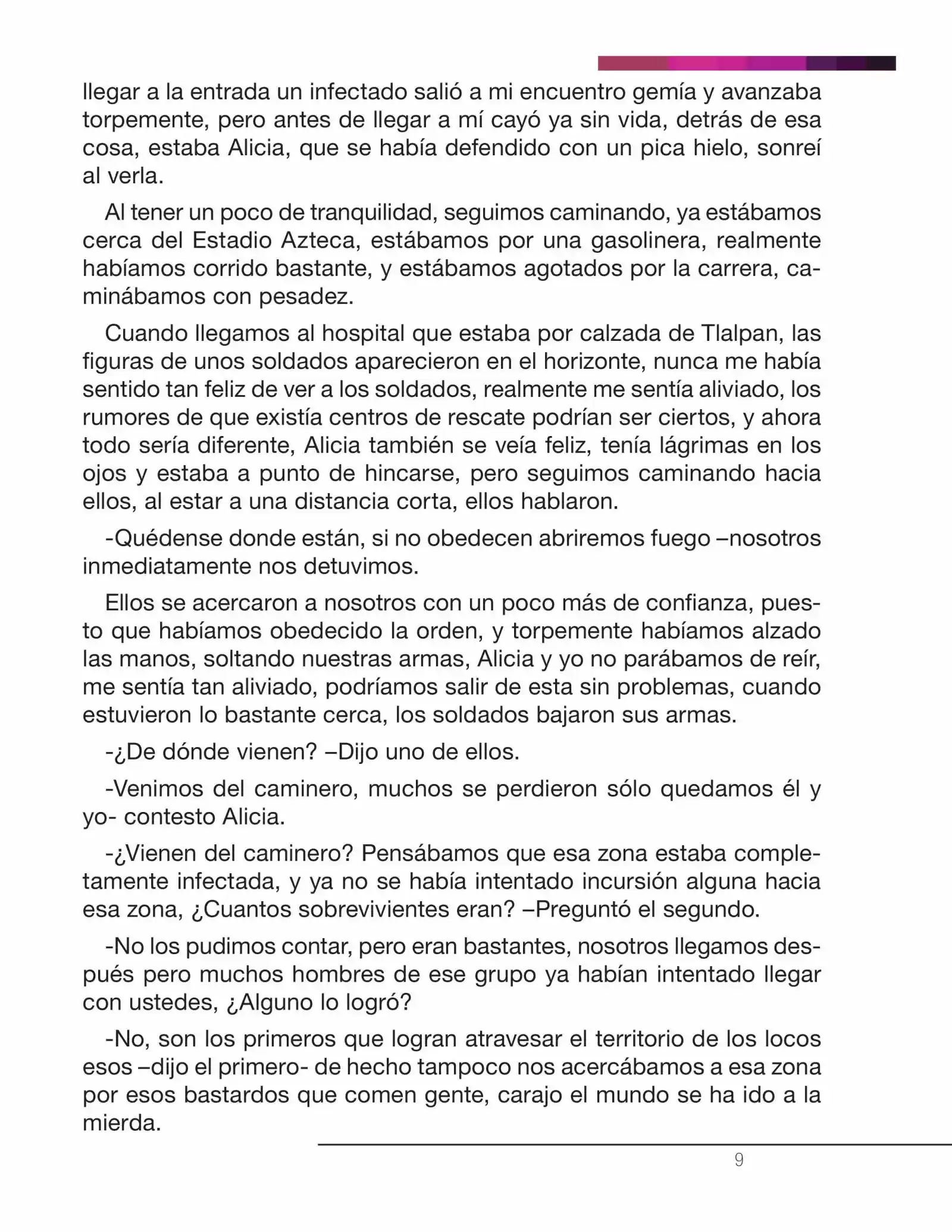 llegar a la entrada un infectado salió a mi encuentro gemía y avanzaba torpemente, pero antes de llegar a mí cayó ya sin vida, detrás de esa cosa, estaba Alicia, que se había defendido con un pica hielo, sonreí al verla.

Al tener un poco de tranquilidad, seguimos caminando, ya estábamos cerca del Estadio Azteca, estábamos por una gasolinera, realmente habíamos corrido bastante, y estábamos agotados por la carrera, caminábamos con pesadez.

Cuando llegamos al hospital que estaba por calzada de Tlalpan, las figuras de unos soldados aparecieron en el horizonte, nunca me había sentido tan feliz de ver a los soldados, realmente me sentía aliviado, los rumores de que existía centros de rescate podrían ser ciertos, y ahora todo sería diferente, Alicia también se veía feliz, tenía lágrimas en los ojos y estaba a punto de hincarse, pero seguimos caminando hacia ellos, al estar a una distancia corta, ellos hablaron.

-Quédense donde están, si no obedecen abriremos fuego –nosotros inmediatamente nos detuvimos.

Ellos se acercaron a nosotros con un poco más de confianza, puesto que habíamos obedecido la orden, y torpemente habíamos alzado las manos, soltando nuestras armas, Alicia y yo no parábamos de reír, me sentía tan aliviado, podríamos salir de esta sin problemas, cuando estuvieron lo bastante cerca, los soldados bajaron sus armas.

-¿De dónde vienen? –Dijo uno de ellos.

-Venimos del caminero, muchos se perdieron sólo quedamos él y yo- contesto Alicia.

-¿Vienen del caminero? Pensábamos que esa zona estaba completamente infectada, y ya no se había intentado incursión alguna hacia esa zona, ¿Cuantos sobrevivientes eran? –Preguntó el segundo.

-No los pudimos contar, pero eran bastantes, nosotros llegamos después pero muchos hombres de ese grupo ya habían intentado llegar con ustedes, ¿Alguno lo logró?

-No, son los primeros que logran atravesar el territorio de los locos esos –dijo el primero- de hecho tampoco nos acercábamos a esa zona por esos bastardos que comen gente, carajo el mundo se ha ido a la mierda.

9